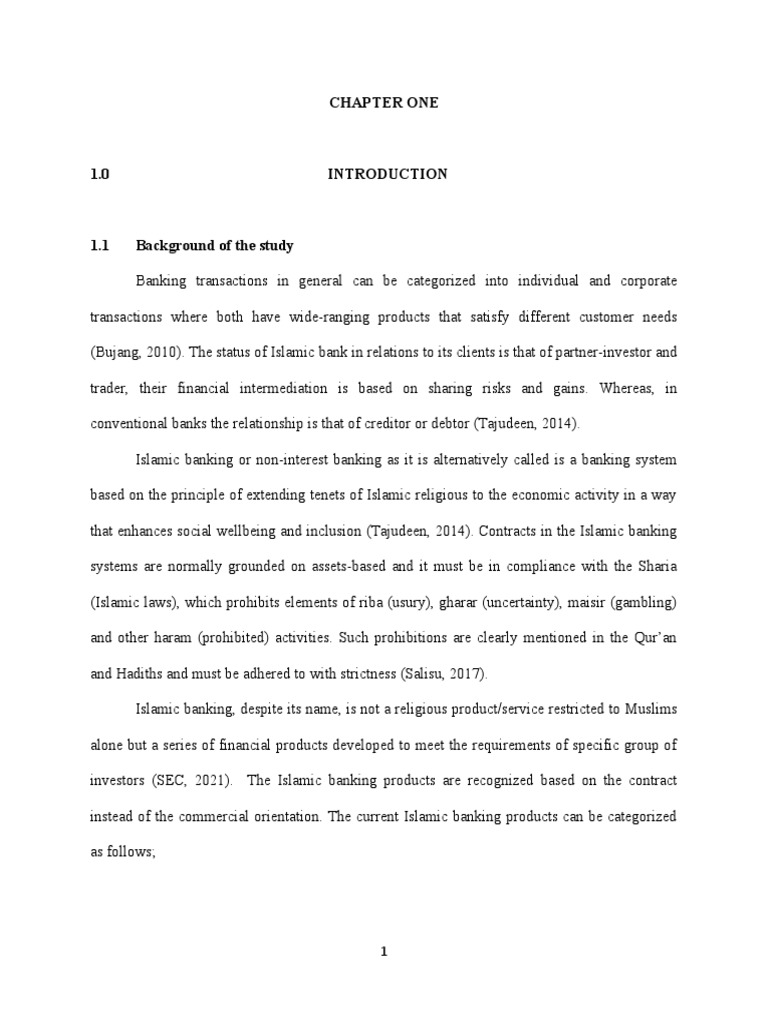 CHAPTER ONE

1.0 INTRODUCTION

1.1 Background of the study

Banking transactions in general can be categorized into individual and corporate transactions where both have wide-ranging products that satisfy different customer needs (Bujang, 2010). The status of Islamic bank in relations to its clients is that of partner-investor and trader, their financial intermediation is based on sharing risks and gains. Whereas, in conventional banks the relationship is that of creditor or debtor (Tajudeen, 2014).

Islamic banking or non-interest banking as it is alternatively called is a banking system based on the principle of extending tenets of Islamic religious to the economic activity in a way that enhances social wellbeing and inclusion (Tajudeen, 2014). Contracts in the Islamic banking systems are normally grounded on assets-based and it must be in compliance with the Sharia (Islamic laws), which prohibits elements of riba (usury), gharar (uncertainty), maisir (gambling) and other haram (prohibited) activities. Such prohibitions are clearly mentioned in the Qur'an and Hadiths and must be adhered to with strictness (Salisu, 2017).

Islamic banking, despite its name, is not a religious product/service restricted to Muslims alone but a series of financial products developed to meet the requirements of specific group of investors (SEC, 2021). The Islamic banking products are recognized based on the contract instead of the commercial orientation. The current Islamic banking products can be categorized as follows;

1